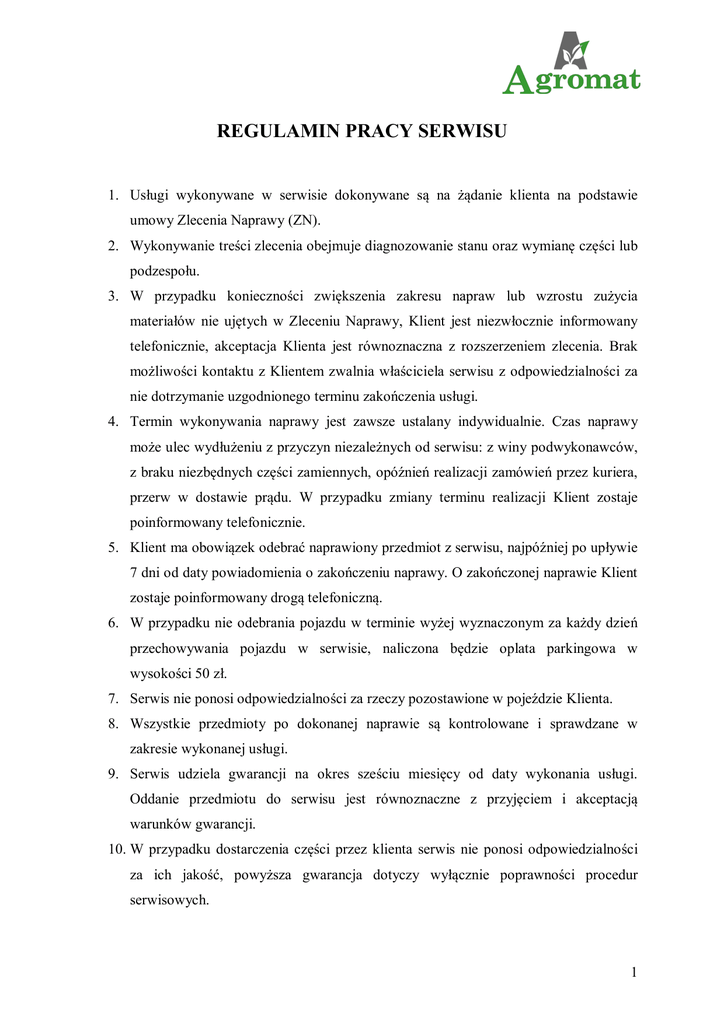 Agromat

REGULAMIN PRACY SERWISU

1. Usługi wykonywane w serwisie dokonywane są na żądanie klienta na podstawie umowy Zlecenia Naprawy (ZN).
2. Wykonywanie treści zlecenia obejmuje diagnozowanie stanu oraz wymianę części lub podzespołu.
3. W przypadku konieczności zwiększenia zakresu napraw lub wzrostu zużycia materiałów nie ujętych w Zleceniu Naprawy, Klient jest niezwłocznie informowany telefonicznie, akceptacja Klienta jest równoznaczna z rozszerzeniem zlecenia. Brak możliwości kontaktu z Klientem zwalnia właściciela serwisu z odpowiedzialności za nie dotrzymanie uzgodnionego terminu zakończenia usługi.
4. Termin wykonywania naprawy jest zawsze ustalany indywidualnie. Czas naprawy może ulec wydłużeniu z przyczyn niezależnych od serwisu: z winy podwykonawców, z braku niezbędnych części zamiennych, opóźnień realizacji zamówień przez kuriera, przerw w dostawie prądu. W przypadku zmiany terminu realizacji Klient zostaje poinformowany telefonicznie.
5. Klient ma obowiązek odebrać naprawiony przedmiot z serwisu, najpóźniej po upływie 7 dni od daty powiadomienia o zakończeniu naprawy. O zakończonej naprawie Klient zostaje poinformowany drogą telefoniczną.
6. W przypadku nie odebrania pojazdu w terminie wyżej wyznaczonym za każdy dzień przechowywania pojazdu w serwisie, naliczona będzie opłata parkingowa w wysokości 50 zł.
7. Serwis nie ponosi odpowiedzialności za rzeczy pozostawione w pojeździe Klienta.
8. Wszystkie przedmioty po dokonanej naprawie są kontrolowane i sprawdzane w zakresie wykonanej usługi.
9. Serwis udziela gwarancji na okres sześciu miesięcy od daty wykonania usługi. Oddanie przedmiotu do serwisu jest równoznaczne z przyjęciem i akceptacją warunków gwarancji.
10. W przypadku dostarczenia części przez klienta serwis nie ponosi odpowiedzialności za ich jakość, powyższa gwarancja dotyczy wyłącznie poprawności procedur serwisowych.

1